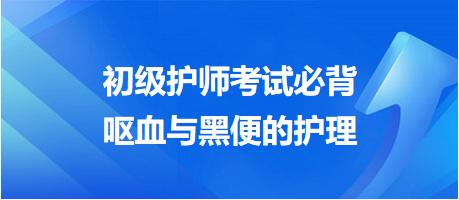 初级护师考试必背
呕血与黑便的护理